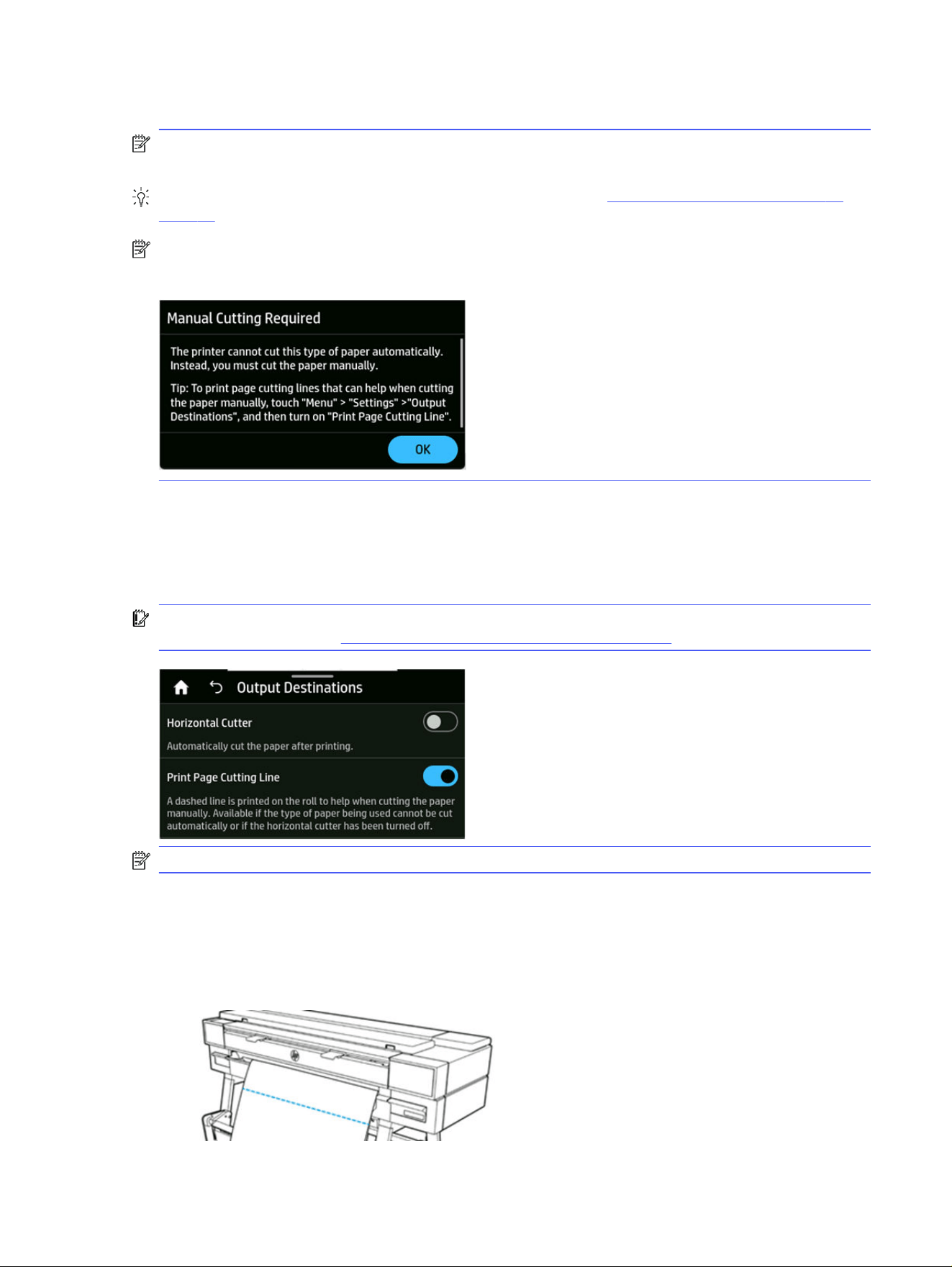 Manual Cutting Required

The printer cannot cut this type of paper automatically. Instead, you must cut the paper manually.

Tip: To print page cutting lines that can help when cutting the paper manually, touch "Menu" > "Settings" >"Output Destinations", and then turn on "Print Page Cutting Line".

OK

Output Destinations

Horizontal Cutter

Automatically cut the paper after printing.

Print Page Cutting Line

A dashed line is printed on the roll to help when cutting the paper manually. Available if the type of paper being used cannot be cut automatically or if the horizontal cutter has been turned off.